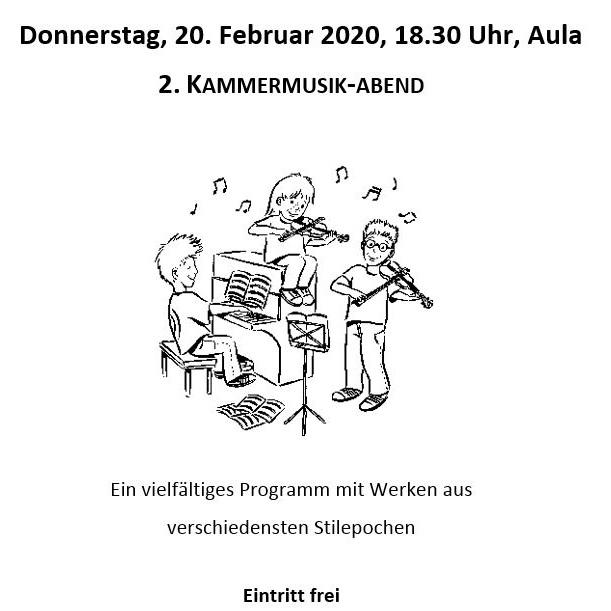 Donnerstag, 20. Februar 2020, 18.30 Uhr, Aula

2. KAMMERMUSIK-ABEND

Ein vielfältiges Programm mit Werken aus verschiedensten Stilepochen

Eintritt frei